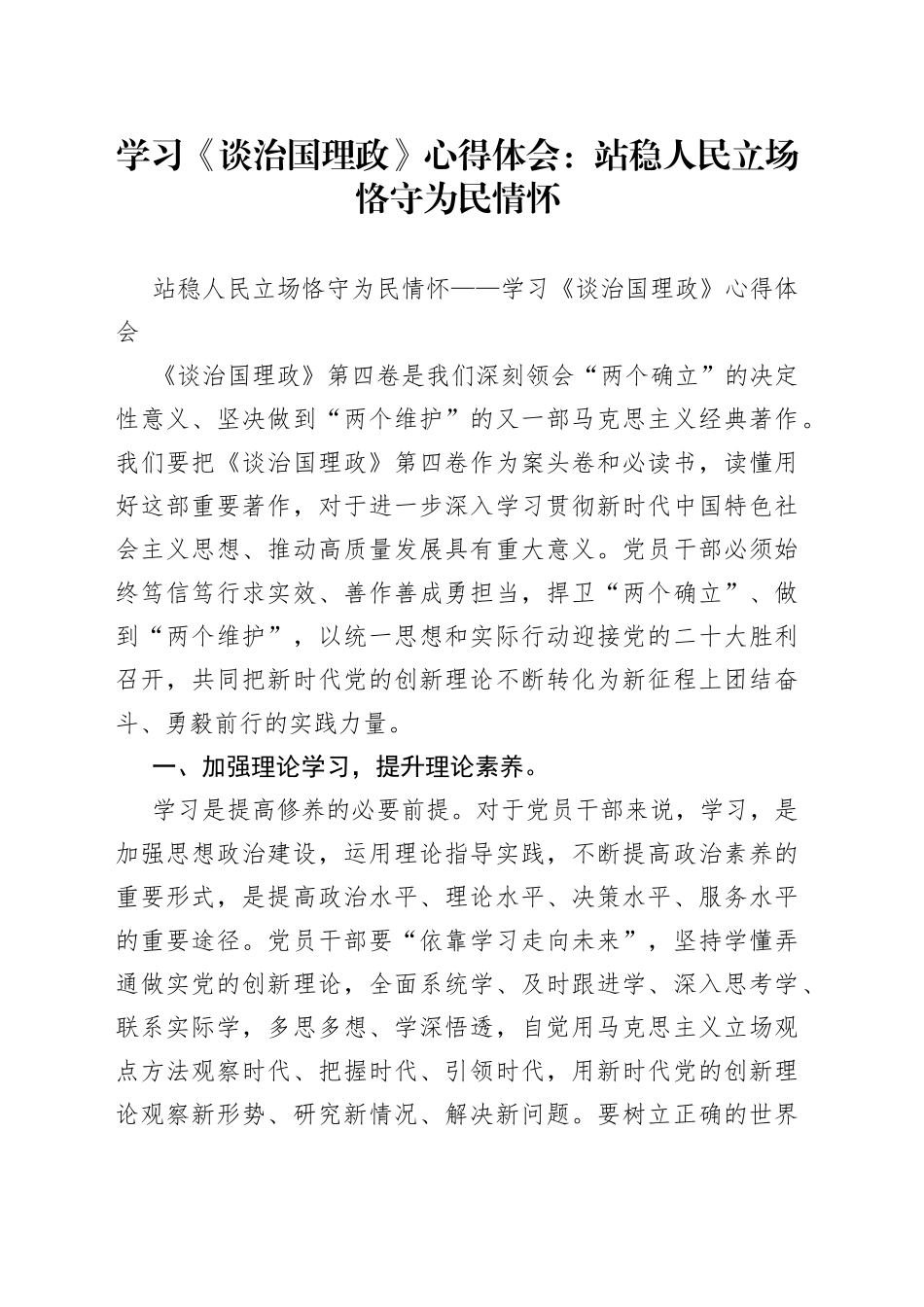 学习《谈治国理政》心得体会：站稳人民立场恪守为民情怀

站稳人民立场恪守为民情怀——学习《谈治国理政》心得体会

《谈治国理政》第四卷是我们深刻领会“两个确立”的决定性意义、坚决做到“两个维护”的又一部马克思主义经典著作。我们要把《谈治国理政》第四卷作为案头卷和必读书，读懂用好这部重要著作，对于进一步深入学习贯彻新时代中国特色社会主义思想、推动高质量发展具有重大意义。党员干部必须始终笃信笃行求实效、善作善成勇担当，捍卫“两个确立”、做到“两个维护”，以统一思想和实际行动迎接党的二十大胜利召开，共同把新时代党的创新理论不断转化为新征程上团结奋斗、勇毅前行的实践力量。

一、加强理论学习，提升理论素养。

学习是提高修养的必要前提。对于党员干部来说，学习，是加强思想政治建设，运用理论指导实践，不断提高政治素养的重要形式，是提高政治水平、理论水平、决策水平、服务水平的重要途径。党员干部要“依靠学习走向未来”，坚持学懂弄通做实党的创新理论，全面系统学、及时跟进学、深入思考学、联系实际学，多思多想、学深悟透，自觉用马克思主义立场观点方法观察时代、把握时代、引领时代，用新时代党的创新理论观察新形势、研究新情况、解决新问题。要树立正确的世界